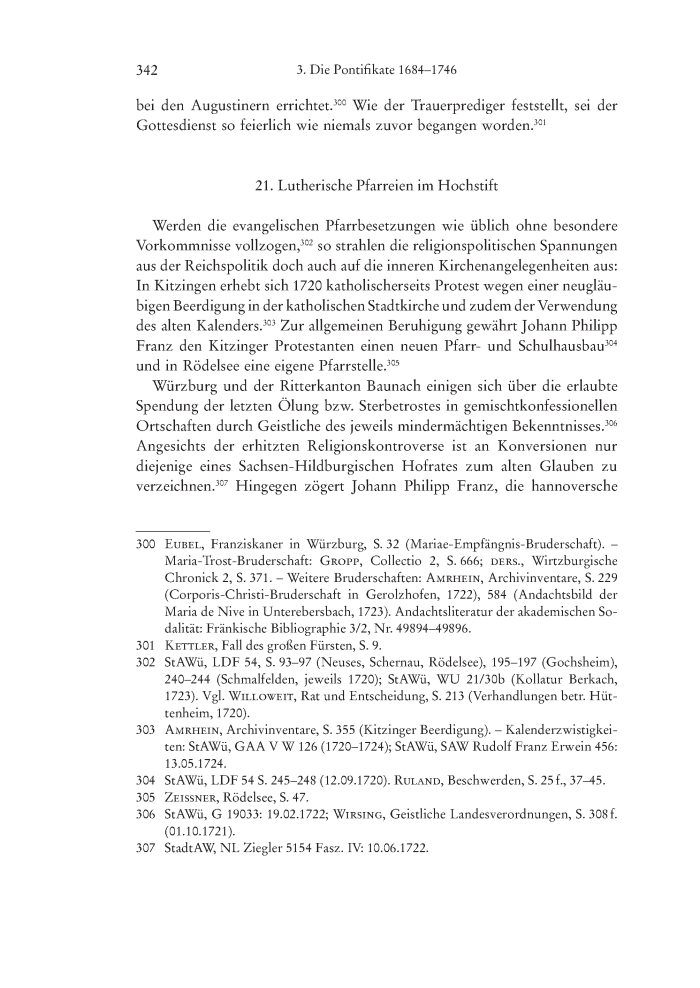 342 3. Die Pontifikate 1684–1746

bei den Augustinern errichtet.$^{300}$ Wie der Trauerprediger feststellt, sei der Gottesdienst so feierlich wie niemals zuvor begangen worden.$^{301}$

21. Lutherische Pfarreien im Hochstift

Werden die evangelischen Pfarrbesetzungen wie üblich ohne besondere Vorkommnisse vollzogen,$^{302}$ so strahlen die religionspolitischen Spannungen aus der Reichspolitik doch auch auf die inneren Kirchenangelegenheiten aus: In Kitzingen erhebt sich 1720 katholischerseits Protest wegen einer neugläubigen Beerdigung in der katholischen Stadtkirche und zudem der Verwendung des alten Kalenders.$^{303}$ Zur allgemeinen Beruhigung gewährt Johann Philipp Franz den Kitzinger Protestanten einen neuen Pfarr- und Schulhausbau$^{304}$ und in Rödelsee eine eigene Pfarrstelle.$^{305}$

Würzburg und der Ritterkanton Baunach einigen sich über die erlaubte Spendung der letzten Ölung bzw. Sterbetrostes in gemischtkonfessionellen Ortschaften durch Geistliche des jeweils mindermächtigen Bekenntnisses.$^{306}$ Angesichts der erhitzten Religionskontroverse ist an Konversionen nur diejenige eines Sachsen-Hildburgischen Hofrates zum alten Glauben zu verzeichnen.$^{307}$ Hingegen zögert Johann Philipp Franz, die hannoversche

300 Eubel, Franziskaner in Würzburg, S. 32 (Mariae-Empfängnis-Bruderschaft). – Maria-Trost-Bruderschaft: Gropp, Collectio 2, S. 666; ders., Wirtzburgische Chronick 2, S. 371. – Weitere Bruderschaften: Amrhein, Archivinventare, S. 229 (Corporis-Christi-Bruderschaft in Gerolzhofen, 1722), 584 (Andachtsbild der Maria de Nive in Unterebersbach, 1723). Andachtsliteratur der akademischen Sodalität: Fränkische Bibliographie 3/2, Nr. 49894–49896.
301 Kettler, Fall des großen Fürsten, S. 9.
302 StAWü, LDF 54, S. 93–97 (Neuses, Schernau, Rödelsee), 195–197 (Gochsheim), 240–244 (Schmalfelden, jeweils 1720); StAWü, WU 21/30b (Kollatur Berkach, 1723). Vgl. Willoweit, Rat und Entscheidung, S. 213 (Verhandlungen betr. Hüttenheim, 1720).
303 Amrhein, Archivinventare, S. 355 (Kitzinger Beerdigung). – Kalenderzwistigkeiten: StAWü, GAA V W 126 (1720–1724); StAWü, SAW Rudolf Franz Erwein 456: 13.05.1724.
304 StAWü, LDF 54 S. 245–248 (12.09.1720). Ruland, Beschwerden, S. 25 f., 37–45.
305 Zeissner, Rödelsee, S. 47.
306 StAWü, G 19033: 19.02.1722; Wirsing, Geistliche Landesverordnungen, S. 308 f. (01.10.1721).
307 StadtAW, NL Ziegler 5154 Fasz. IV: 10.06.1722.